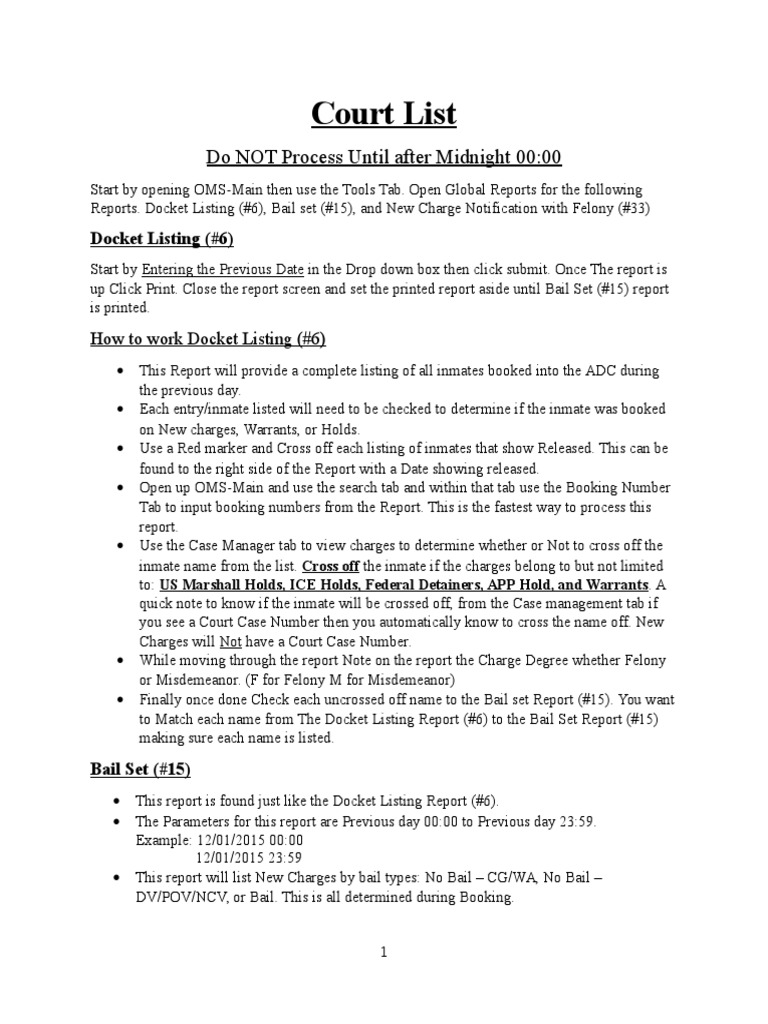 Court List

Do NOT Process Until after Midnight 00:00

Start by opening OMS-Main then use the Tools Tab. Open Global Reports for the following Reports. Docket Listing (#6), Bail set (#15), and New Charge Notification with Felony (#33)

Docket Listing (#6)

Start by Entering the Previous Date in the Drop down box then click submit. Once The report is up Click Print. Close the report screen and set the printed report aside until Bail Set (#15) report is printed.

How to work Docket Listing (#6)

• This Report will provide a complete listing of all inmates booked into the ADC during the previous day.
• Each entry/inmate listed will need to be checked to determine if the inmate was booked on New charges, Warrants, or Holds.
• Use a Red marker and Cross off each listing of inmates that show Released. This can be found to the right side of the Report with a Date showing released.
• Open up OMS-Main and use the search tab and within that tab use the Booking Number Tab to input booking numbers from the Report. This is the fastest way to process this report.
• Use the Case Manager tab to view charges to determine whether or Not to cross off the inmate name from the list. Cross off the inmate if the charges belong to but not limited to: US Marshall Holds, ICE Holds, Federal Detainers, APP Hold, and Warrants. A quick note to know if the inmate will be crossed off, from the Case management tab if you see a Court Case Number then you automatically know to cross the name off. New Charges will Not have a Court Case Number.
• While moving through the report Note on the report the Charge Degree whether Felony or Misdemeanor. (F for Felony M for Misdemeanor)
• Finally once done Check each uncrossed off name to the Bail set Report (#15). You want to Match each name from The Docket Listing Report (#6) to the Bail Set Report (#15) making sure each name is listed.

Bail Set (#15)

• This report is found just like the Docket Listing Report (#6).
• The Parameters for this report are Previous day 00:00 to Previous day 23:59.
Example: 12/01/2015 00:00
12/01/2015 23:59
• This report will list New Charges by bail types: No Bail – CG/WA, No Bail – DV/POV/NCV, or Bail. This is all determined during Booking.

1